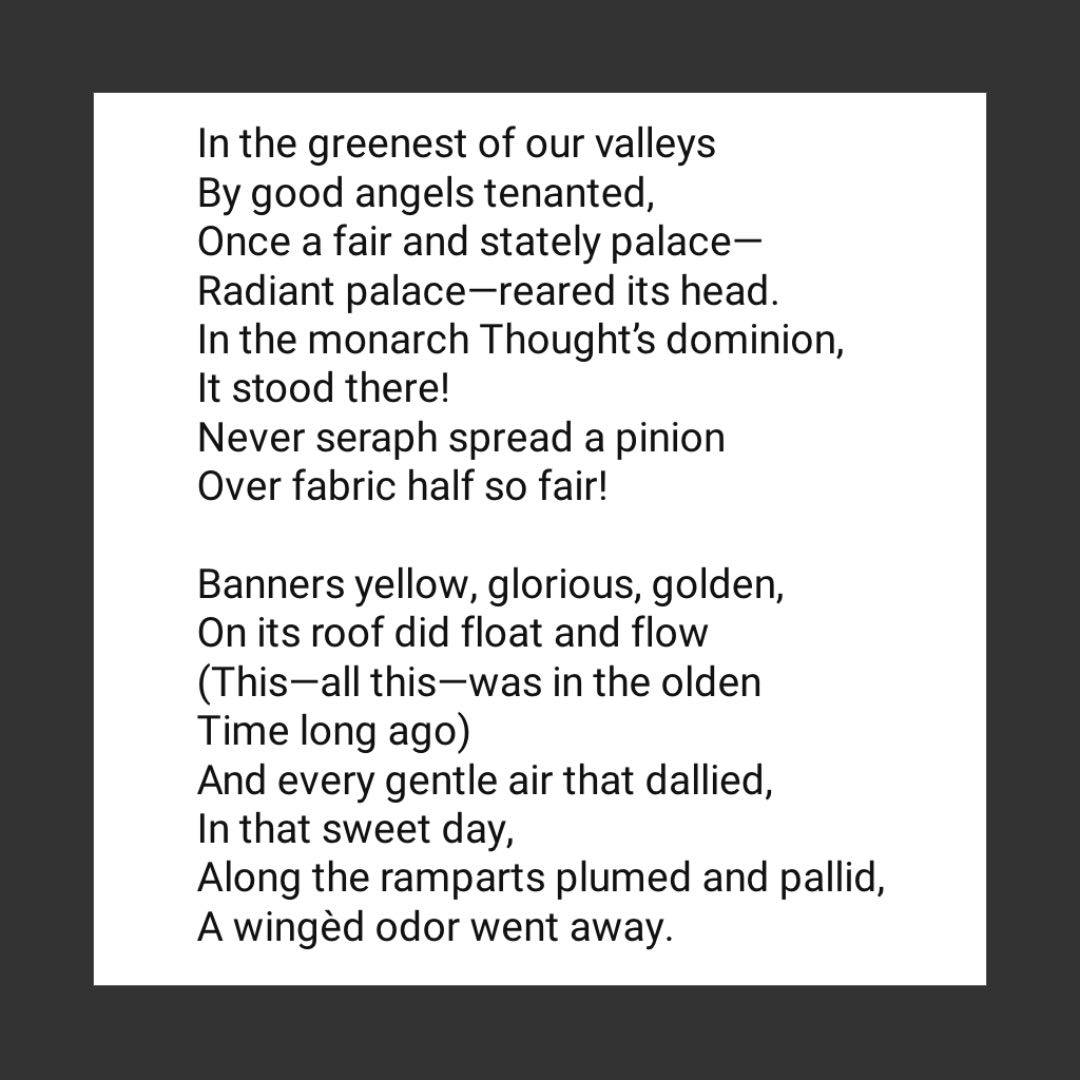 In the greenest of our valleys
By good angels tenanted,
Once a fair and stately palace—
Radiant palace—reared its head.
In the monarch Thought's dominion,
It stood there!
Never seraph spread a pinion
Over fabric half so fair!

Banners yellow, glorious, golden,
On its roof did float and flow
(This—all this—was in the olden
Time long ago)
And every gentle air that dallied,
In that sweet day,
Along the ramparts plumed and pallid,
A wingèd odor went away.